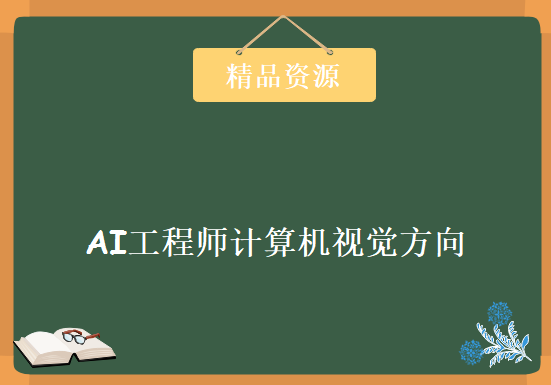 精品资源

AI工程师计算机视觉方向